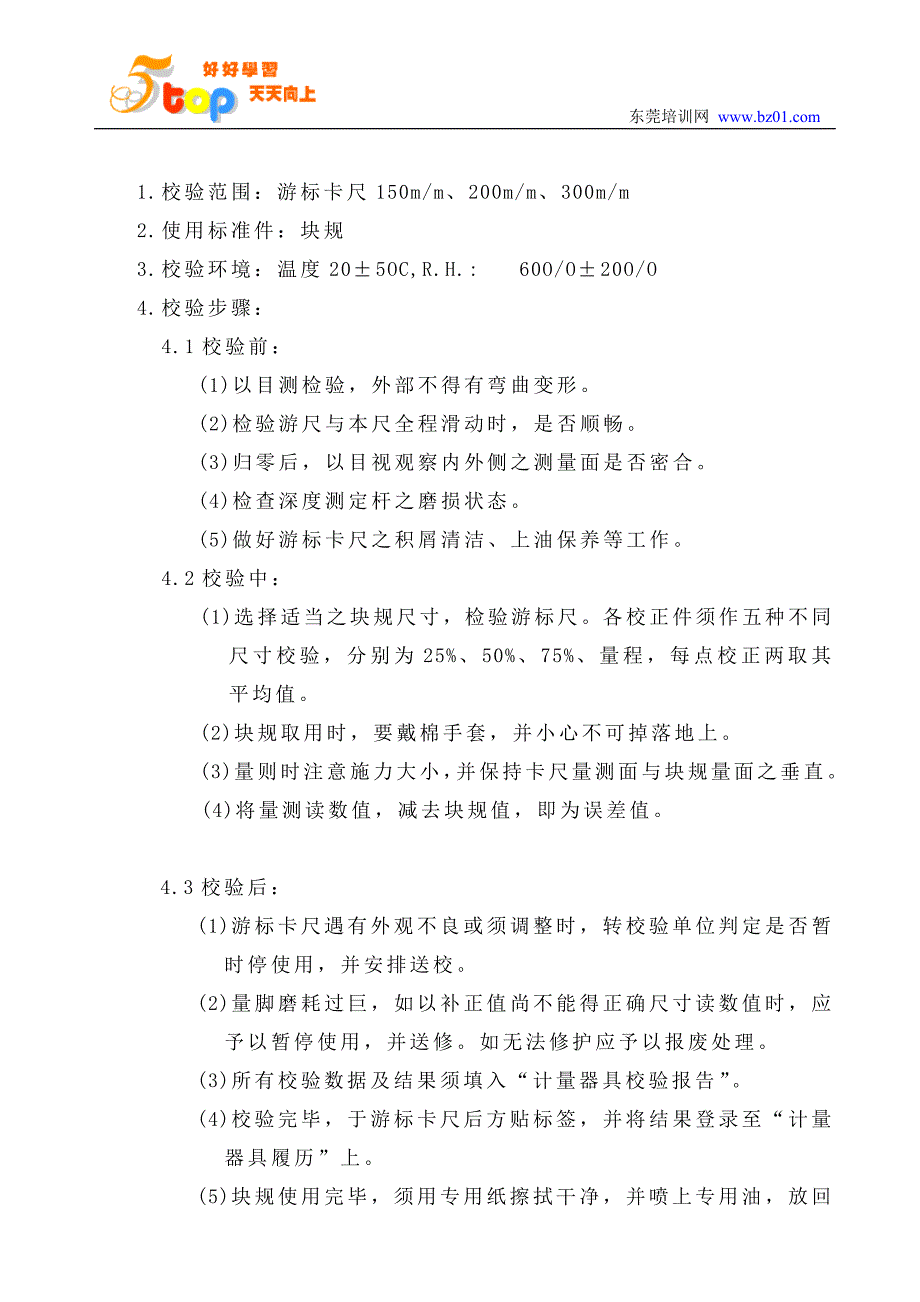 5top 好好學習 天天向上

东莞培训网 www.bz01.com

1.校验范围：游标卡尺 150m/m、200m/m、300m/m

2.使用标准件：块规

3.校验环境：温度 20±50C,R.H.： 600/0±200/0

4.校验步骤：

4.1 校验前：

(1)以目测检验，外部不得有弯曲变形。

(2)检验游尺与本尺全程滑动时，是否顺畅。

(3)归零后，以目视观察内外侧之测量面是否密合。

(4)检查深度测定杆之磨损状态。

(5)做好游标卡尺之积屑清洁、上油保养等工作。

4.2 校验中：

(1)选择适当之块规尺寸，检验游标尺。各校正件须作五种不同尺寸校验，分别为 25%、50%、75%、量程，每点校正两取其平均值。

(2)块规取用时，要戴棉手套，并小心不可掉落地上。

(3)量则时注意施力大小，并保持卡尺量测面与块规量面之垂直。

(4)将量测读数值，减去块规值，即为误差值。

4.3 校验后：

(1)游标卡尺遇有外观不良或须调整时，转校验单位判定是否暂时停使用，并安排送校。

(2)量脚磨耗过巨，如以补正值尚不能得正确尺寸读数值时，应予以暂停使用，并送修。如无法修护应予以报废处理。

(3)所有校验数据及结果须填入“计量器具校验报告”。

(4)校验完毕，于游标卡尺后方贴标签，并将结果登录至“计量器具履历”上。

(5)块规使用完毕，须用专用纸擦拭干净，并喷上专用油，放回